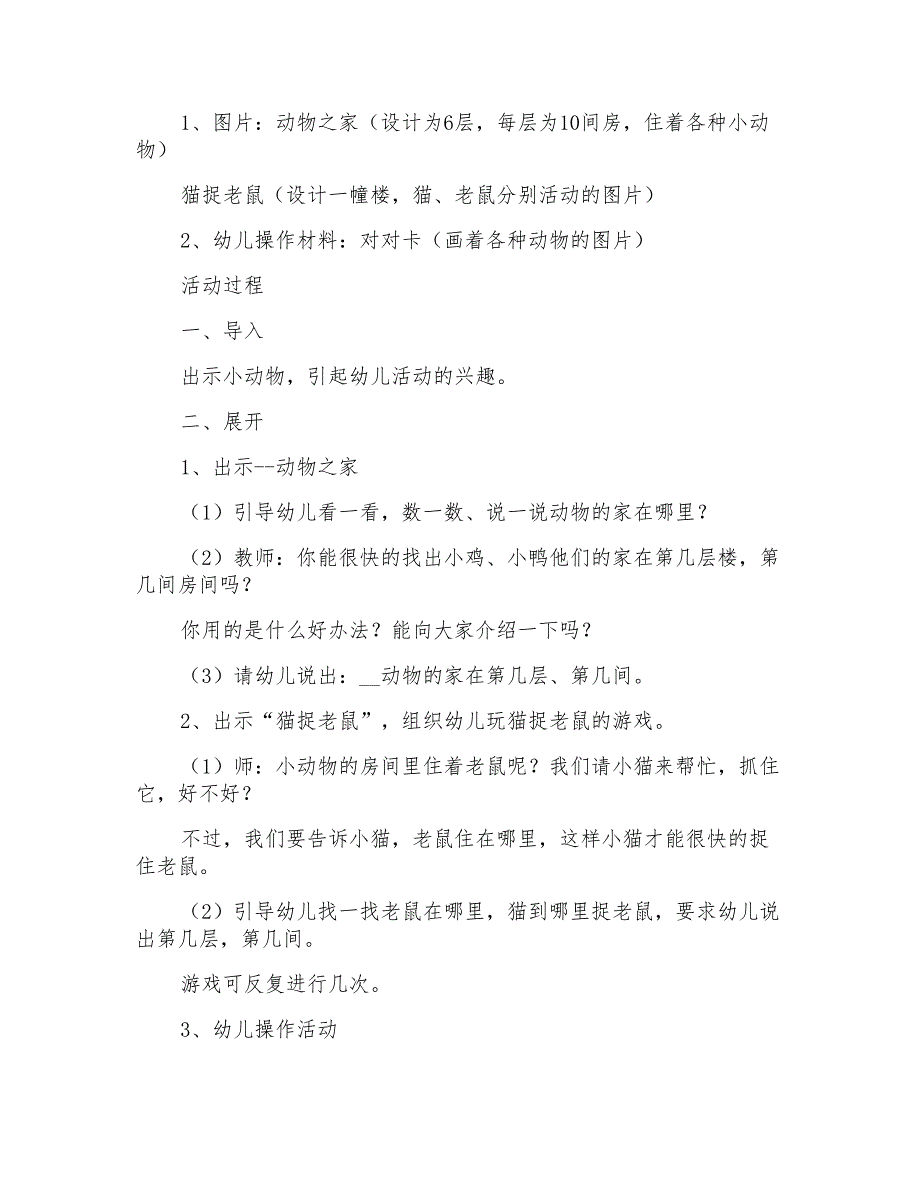 1、图片：动物之家（设计为6层，每层为10间房，住着各种小动物）

猫捉老鼠（设计一幢楼，猫、老鼠分别活动的图片）

2、幼儿操作材料：对对卡（画着各种动物的图片）

活动过程

一、导入

出示小动物，引起幼儿活动的兴趣。

二、展开

1、出示--动物之家

（1）引导幼儿看一看，数一数、说一说动物的家在哪里？

（2）教师：你能很快的找出小鸡、小鸭他们的家在第几层楼，第几间房间吗？

你用的是什么好办法？能向大家介绍一下吗？

（3）请幼儿说出：__动物的家在第几层、第几间。

2、出示“猫捉老鼠”，组织幼儿玩猫捉老鼠的游戏。

（1）师：小动物的房间里住着老鼠呢？我们请小猫来帮忙，抓住它，好不好？

不过，我们要告诉小猫，老鼠住在哪里，这样小猫才能很快的捉住老鼠。

（2）引导幼儿找一找老鼠在哪里，猫到哪里捉老鼠，要求幼儿说出第几层，第几间。

游戏可反复进行几次。

3、幼儿操作活动